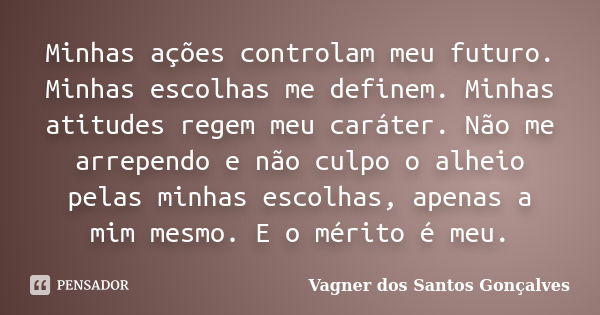 Minhas ações controlam meu futuro. Minhas escolhas me definem. Minhas atitudes regem meu caráter. Não me arrependo e não culpo o alheio pelas minhas escolhas, apenas a mim mesmo. E o mérito é meu.

PENSADOR

Vagner dos Santos Gonçalves